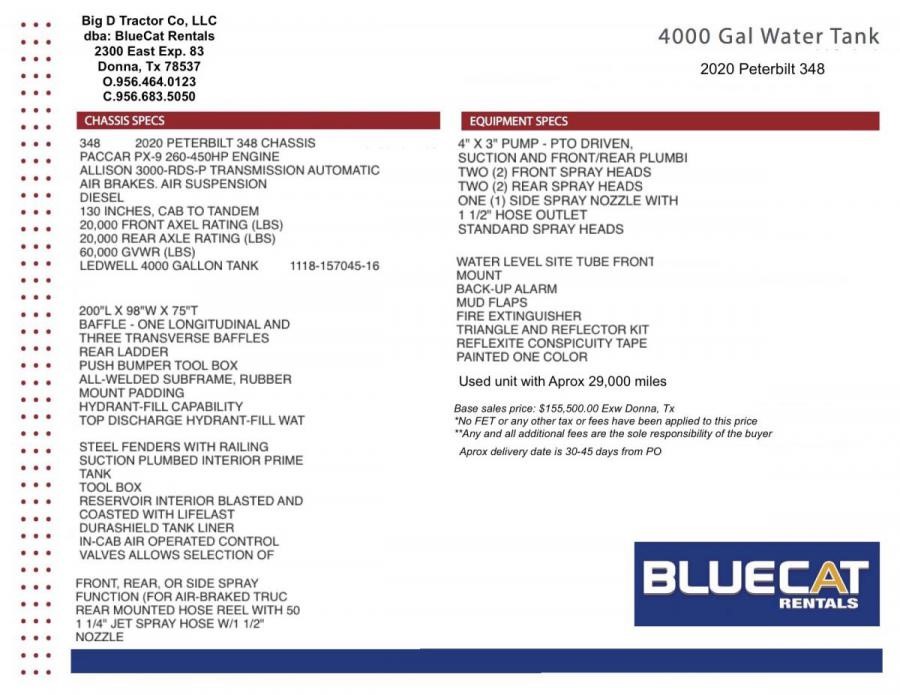 Big D Tractor Co, LLC
dba: BlueCat Rentals
2300 East Exp. 83
Donna, Tx 78537
O.956.464.0123
C.956.683.5050

4000 Gal Water Tank

2020 Peterbilt 348

CHASSIS SPECS

348 2020 PETERBILT 348 CHASSIS
PACCAR PX-9 260-450HP ENGINE
ALLISON 3000-RDS-P TRANSMISSION AUTOMATIC
AIR BRAKES. AIR SUSPENSION
DIESEL
130 INCHES, CAB TO TANDEM
20,000 FRONT AXEL RATING (LBS)
20,000 REAR AXLE RATING (LBS)
60,000 GVWR (LBS)
LEDWELL 4000 GALLON TANK 1118-157045-16

200"L X 98"W X 75"T
BAFFLE - ONE LONGITUDINAL AND THREE TRANSVERSE BAFFLES
REAR LADDER
PUSH BUMPER TOOL BOX
ALL-WELDED SUBFRAME, RUBBER MOUNT PADDING
HYDRANT-FILL CAPABILITY
TOP DISCHARGE HYDRANT-FILL WAT

STEEL FENDERS WITH RAILING
SUCTION PLUMBED INTERIOR PRIME TANK
TOOL BOX
RESERVOIR INTERIOR BLASTED AND COASTED WITH LIFELAST DURASHIELD TANK LINER
IN-CAB AIR OPERATED CONTROL VALVES ALLOWS SELECTION OF

FRONT, REAR, OR SIDE SPRAY FUNCTION (FOR AIR-BRAKED TRUC
REAR MOUNTED HOSE REEL WITH 50
1 1/4" JET SPRAY HOSE W/1 1/2" NOZZLE

EQUIPMENT SPECS

4" X 3" PUMP - PTO DRIVEN,
SUCTION AND FRONT/REAR PLUMBI
TWO (2) FRONT SPRAY HEADS
TWO (2) REAR SPRAY HEADS
ONE (1) SIDE SPRAY NOZZLE WITH 1 1/2" HOSE OUTLET
STANDARD SPRAY HEADS

WATER LEVEL SITE TUBE FRONT MOUNT
BACK-UP ALARM
MUD FLAPS
FIRE EXTINGUISHER
TRIANGLE AND REFLECTOR KIT
REFLEXITE CONSPICUITY TAPE
PAINTED ONE COLOR

Used unit with Aprox 29,000 miles

Base sales price: $155,500.00 Exw Donna, Tx
*No FET or any other tax or fees have been applied to this price
**Any and all additional fees are the sole responsibility of the buyer

Aprox delivery date is 30-45 days from PO

BLUECAT
RENTALS